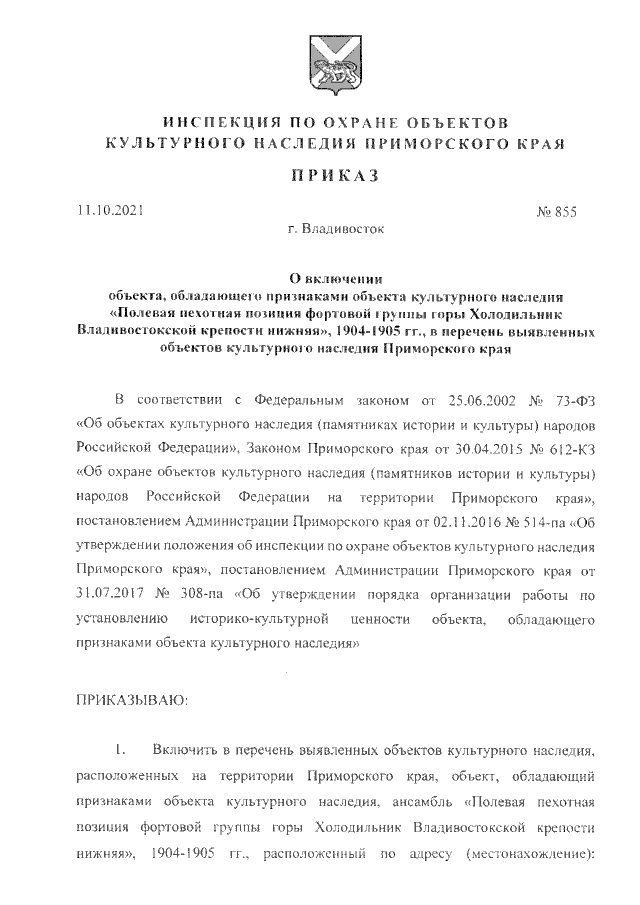 ИНСПЕКЦИЯ ПО ОХРАНЕ ОБЪЕКТОВ
КУЛЬТУРНОГО НАСЛЕДИЯ ПРИМОРСКОГО КРАЯ

ПРИКАЗ

11.10.2021

№ 855

г. Владивосток

О включении
объекта, обладающего признаками объекта культурного наследия «Полевая пехотная позиция фортовой группы горы Холодильник Владивостокской крепости нижняя», 1904-1905 гг., в перечень выявленных объектов культурного наследия Приморского края

В соответствии с Федеральным законом от 25.06.2002 № 73-ФЗ «Об объектах культурного наследия (памятниках истории и культуры) народов Российской Федерации», Законом Приморского края от 30.04.2015 № 612-КЗ «Об охране объектов культурного наследия (памятников истории и культуры) народов Российской Федерации на территории Приморского края», постановлением Администрации Приморского края от 02.11.2016 № 514-па «Об утверждении положения об инспекции по охране объектов культурного наследия Приморского края», постановлением Администрации Приморского края от 31.07.2017 № 308-па «Об утверждении порядка организации работы по установлению историко-культурной ценности объекта, обладающего признаками объекта культурного наследия»

ПРИКАЗЫВАЮ:

1. Включить в перечень выявленных объектов культурного наследия, расположенных на территории Приморского края, объект, обладающий признаками объекта культурного наследия, ансамбль «Полевая пехотная позиция фортовой группы горы Холодильник Владивостокской крепости нижняя», 1904-1905 гг., расположенный по адресу (местонахождение):